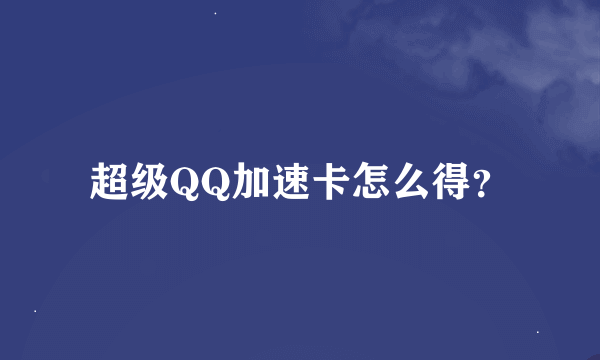 超级QQ加速卡怎么得?